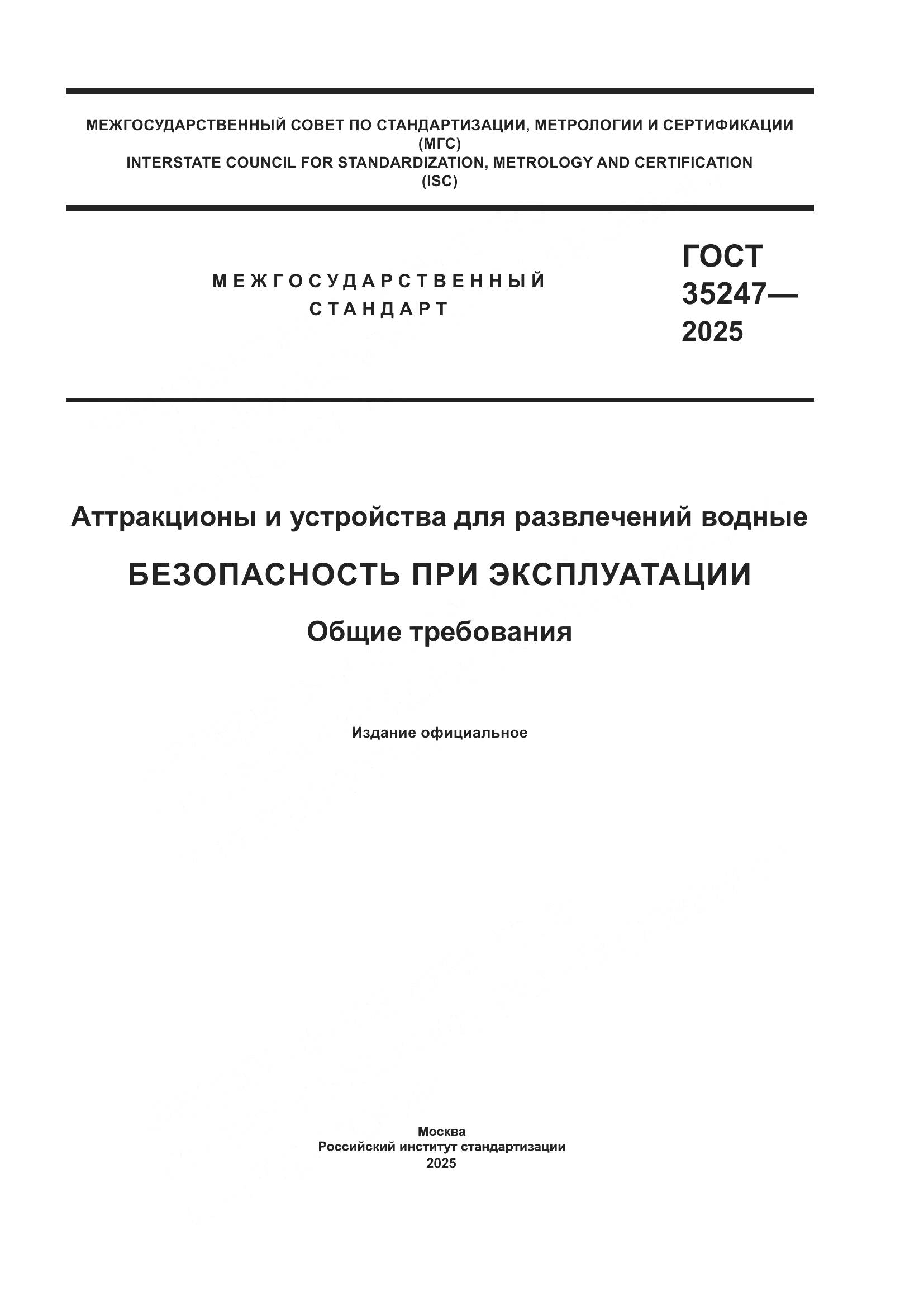 МЕЖГОСУДАРСТВЕННЫЙ СОВЕТ ПО СТАНДАРТИЗАЦИИ, МЕТРОЛОГИИ И СЕРТИФИКАЦИИ
(МГС)
INTERSTATE COUNCIL FOR STANDARDIZATION, METROLOGY AND CERTIFICATION
(ISC)

МЕЖГОСУДАРСТВЕННЫЙ
СТАНДАРТ

ГОСТ
35247—
2025

Аттракционы и устройства для развлечений водные

БЕЗОПАСНОСТЬ ПРИ ЭКСПЛУАТАЦИИ

Общие требования

Издание официальное

Москва
Российский институт стандартизации
2025